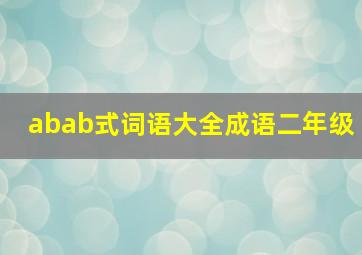 abab式词语大全成语二年级